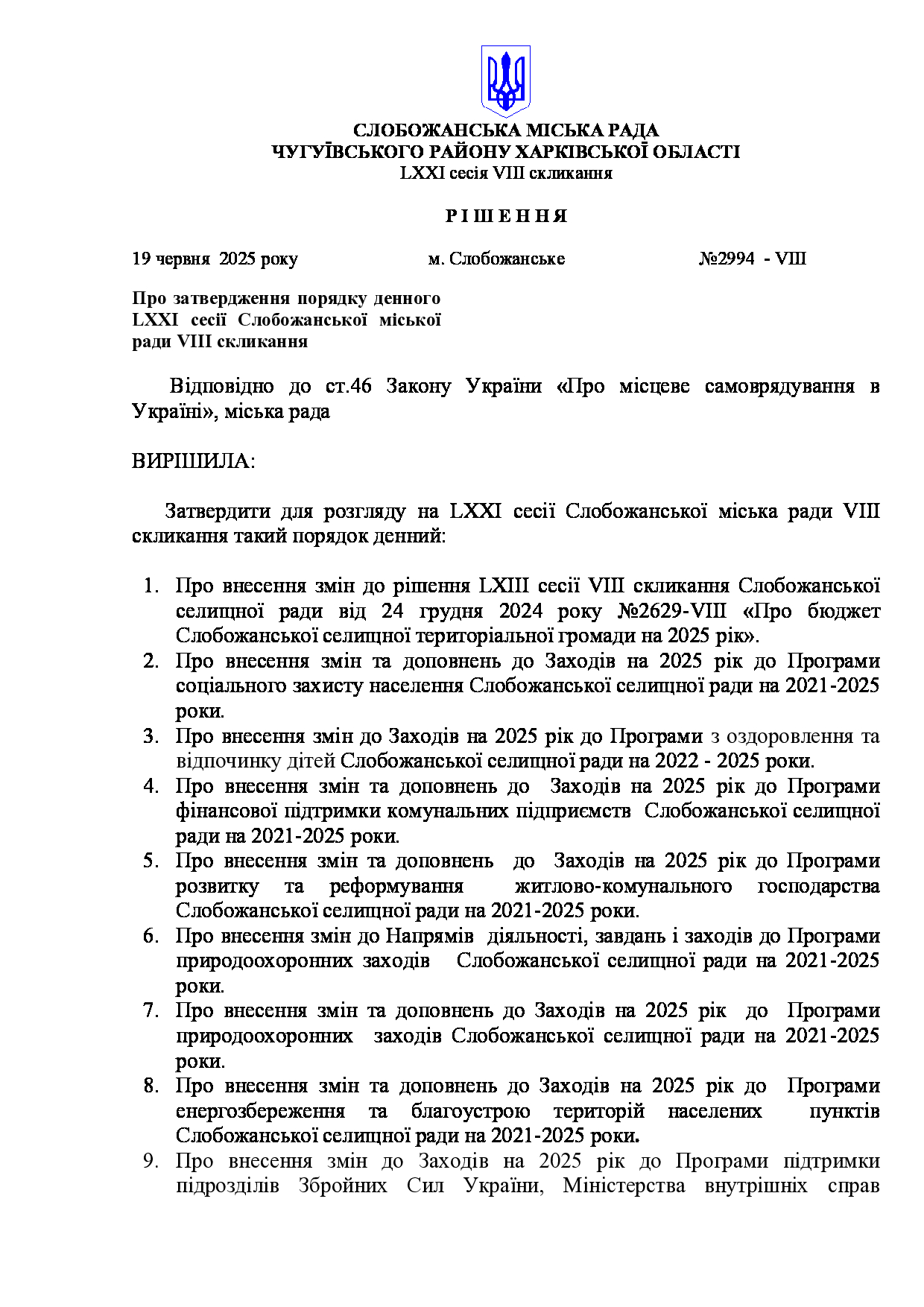 СЛОБОЖАНСЬКА МІСЬКА РАДА
ЧУГУЇВСЬКОГО РАЙОНУ ХАРКІВСЬКОЇ ОБЛАСТІ
LXXI сесія VIII скликання

Р І Ш Е Н Н Я

19 червня 2025 року м. Слобожанське №2994 - VIII

Про затвердження порядку денного LXXI сесії Слобожанської міської ради VIII скликання

Відповідно до ст.46 Закону України «Про місцеве самоврядування в Україні», міська рада

ВИРІШИЛА:

Затвердити для розгляду на LXXI сесії Слобожанської міська ради VIII скликання такий порядок денний:

1. Про внесення змін до рішення LXIII сесії VIII скликання Слобожанської селищної ради від 24 грудня 2024 року №2629-VIII «Про бюджет Слобожанської селищної територіальної громади на 2025 рік».
2. Про внесення змін та доповнень до Заходів на 2025 рік до Програми соціального захисту населення Слобожанської селищної ради на 2021-2025 роки.
3. Про внесення змін до Заходів на 2025 рік до Програми з оздоровлення та відпочинку дітей Слобожанської селищної ради на 2022 - 2025 роки.
4. Про внесення змін та доповнень до Заходів на 2025 рік до Програми фінансової підтримки комунальних підприємств Слобожанської селищної ради на 2021-2025 роки.
5. Про внесення змін та доповнень до Заходів на 2025 рік до Програми розвитку та реформування житлово-комунального господарства Слобожанської селищної ради на 2021-2025 роки.
6. Про внесення змін до Напрямів діяльності, завдань і заходів до Програми природоохоронних заходів Слобожанської селищної ради на 2021-2025 роки.
7. Про внесення змін та доповнень до Заходів на 2025 рік до Програми природоохоронних заходів Слобожанської селищної ради на 2021-2025 роки.
8. Про внесення змін та доповнень до Заходів на 2025 рік до Програми енергозбереження та благоустрою територій населених пунктів Слобожанської селищної ради на 2021-2025 роки.
9. Про внесення змін до Заходів на 2025 рік до Програми підтримки підрозділів Збройних Сил України, Міністерства внутрішніх справ